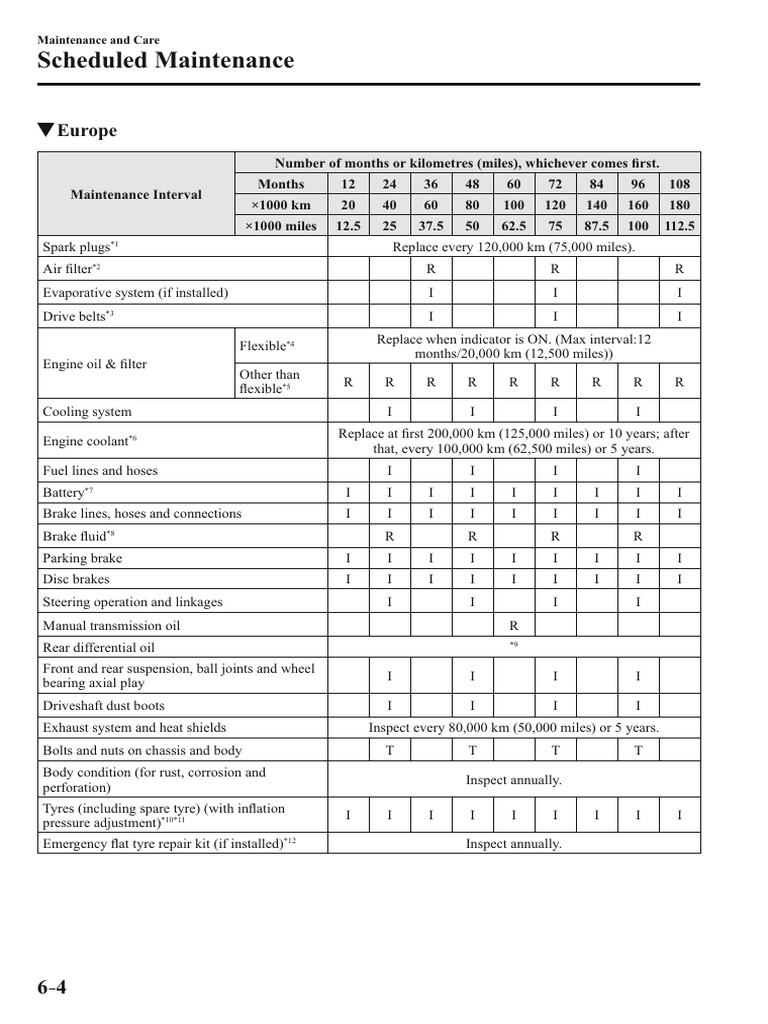 Maintenance and Care
Scheduled Maintenance

▼Europe

| Maintenance Interval | | Number of months or kilometres (miles), whichever comes first. | | | | | | | | |
|---|---|---|---|---|---|---|---|---|---|---|
| | Months | 12 | 24 | 36 | 48 | 60 | 72 | 84 | 96 | 108 |
| | ×1000 km | 20 | 40 | 60 | 80 | 100 | 120 | 140 | 160 | 180 |
| | ×1000 miles | 12.5 | 25 | 37.5 | 50 | 62.5 | 75 | 87.5 | 100 | 112.5 |
| Spark plugs$^{*1}$ | | Replace every 120,000 km (75,000 miles). | | | | | | | | |
| Air filter$^{*2}$ | | | | R | | | R | | | R |
| Evaporative system (if installed) | | | | I | | | I | | | I |
| Drive belts$^{*3}$ | | | | I | | | I | | | I |
| Engine oil & filter | Flexible$^{*4}$ | Replace when indicator is ON. (Max interval:12 months/20,000 km (12,500 miles)) | | | | | | | | |
| | Other than flexible$^{*5}$ | R | R | R | R | R | R | R | R | R |
| Cooling system | | | I | | I | | I | | I | |
| Engine coolant$^{*6}$ | | Replace at first 200,000 km (125,000 miles) or 10 years; after that, every 100,000 km (62,500 miles) or 5 years. | | | | | | | | |
| Fuel lines and hoses | | | I | | I | | I | | I | |
| Battery$^{*7}$ | | I | I | I | I | I | I | I | I | I |
| Brake lines, hoses and connections | | I | I | I | I | I | I | I | I | I |
| Brake fluid$^{*8}$ | | | R | | R | | R | | R | |
| Parking brake | | I | I | I | I | I | I | I | I | I |
| Disc brakes | | I | I | I | I | I | I | I | I | I |
| Steering operation and linkages | | | I | | I | | I | | I | |
| Manual transmission oil | | | | | | R | | | | |
| Rear differential oil | | $^{*9}$ | | | | | | | | |
| Front and rear suspension, ball joints and wheel bearing axial play | | | I | | I | | I | | I | |
| Driveshaft dust boots | | | I | | I | | I | | I | |
| Exhaust system and heat shields | | Inspect every 80,000 km (50,000 miles) or 5 years. | | | | | | | | |
| Bolts and nuts on chassis and body | | | T | | T | | T | | T | |
| Body condition (for rust, corrosion and perforation) | | Inspect annually. | | | | | | | | |
| Tyres (including spare tyre) (with inflation pressure adjustment)$^{*10*11}$ | | I | I | I | I | I | I | I | I | I |
| Emergency flat tyre repair kit (if installed)$^{*12}$ | | Inspect annually. | | | | | | | | |

6-4